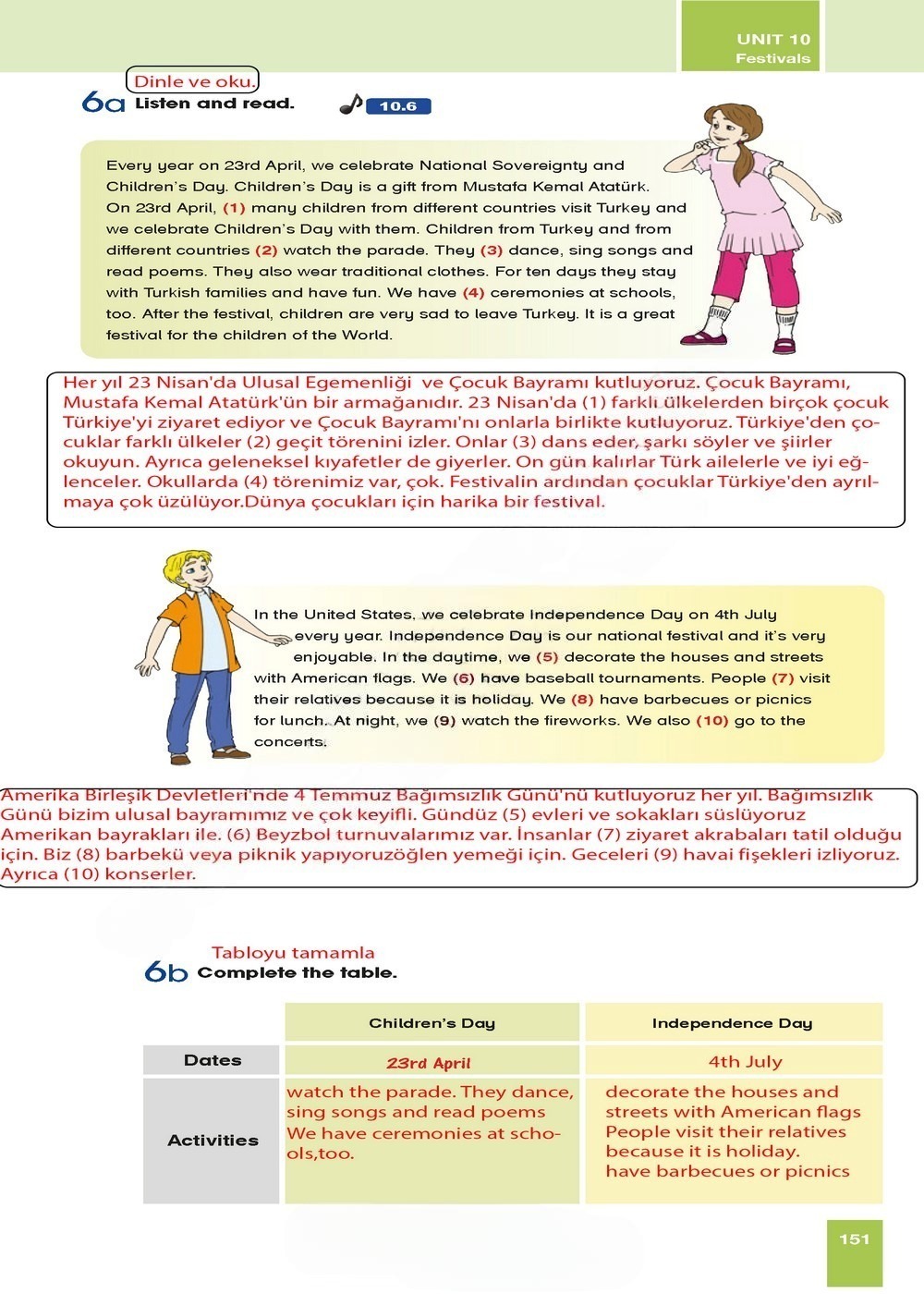 UNIT 10
Festivals

Dinle ve oku.
6a Listen and read.
10.6

Every year on 23rd April, we celebrate National Sovereignty and Children's Day. Children's Day is a gift from Mustafa Kemal Atatürk. On 23rd April, (1) many children from different countries visit Turkey and we celebrate Children's Day with them. Children from Turkey and from different countries (2) watch the parade. They (3) dance, sing songs and read poems. They also wear traditional clothes. For ten days they stay with Turkish families and have fun. We have (4) ceremonies at schools, too. After the festival, children are very sad to leave Turkey. It is a great festival for the children of the World.

Her yıl 23 Nisan'da Ulusal Egemenliği ve Çocuk Bayramı kutluyoruz. Çocuk Bayramı, Mustafa Kemal Atatürk'ün bir armağanıdır. 23 Nisan'da (1) farklı ülkelerden birçok çocuk Türkiye'yi ziyaret ediyor ve Çocuk Bayramı'nı onlarla birlikte kutluyoruz. Türkiye'den çocuklar farklı ülkeler (2) geçit törenini izler. Onlar (3) dans eder, şarkı söyler ve şiirler okuyun. Ayrıca geleneksel kıyafetler de giyerler. On gün kalırlar Türk ailelerle ve iyi eğlenceler. Okullarda (4) törenimiz var, çok. Festivalin ardından çocuklar Türkiye'den ayrılmaya çok üzülüyor.Dünya çocukları için harika bir festival.

In the United States, we celebrate Independence Day on 4th July every year. Independence Day is our national festival and it's very enjoyable. In the daytime, we (5) decorate the houses and streets with American flags. We (6) have baseball tournaments. People (7) visit their relatives because it is holiday. We (8) have barbecues or picnics for lunch. At night, we (9) watch the fireworks. We also (10) go to the concerts.

Amerika Birleşik Devletleri'nde 4 Temmuz Bağımsızlık Günü'nü kutluyoruz her yıl. Bağımsızlık Günü bizim ulusal bayramımız ve çok keyifli. Gündüz (5) evleri ve sokakları süslüyoruz Amerikan bayrakları ile. (6) Beyzbol turnuvalarımız var. İnsanlar (7) ziyaret akrabaları tatil olduğu için. Biz (8) barbekü veya piknik yapıyoruzöğlen yemeği için. Geceleri (9) havai fişekleri izliyoruz. Ayrıca (10) konserler.

Tabloyu tamamla
6b Complete the table.

| | Children's Day | Independence Day |
|---|---|---|
| Dates | 23rd April | 4th July |
| Activities | watch the parade. They dance, sing songs and read poems We have ceremonies at schools,too. | decorate the houses and streets with American flags People visit their relatives because it is holiday. have barbecues or picnics |

151